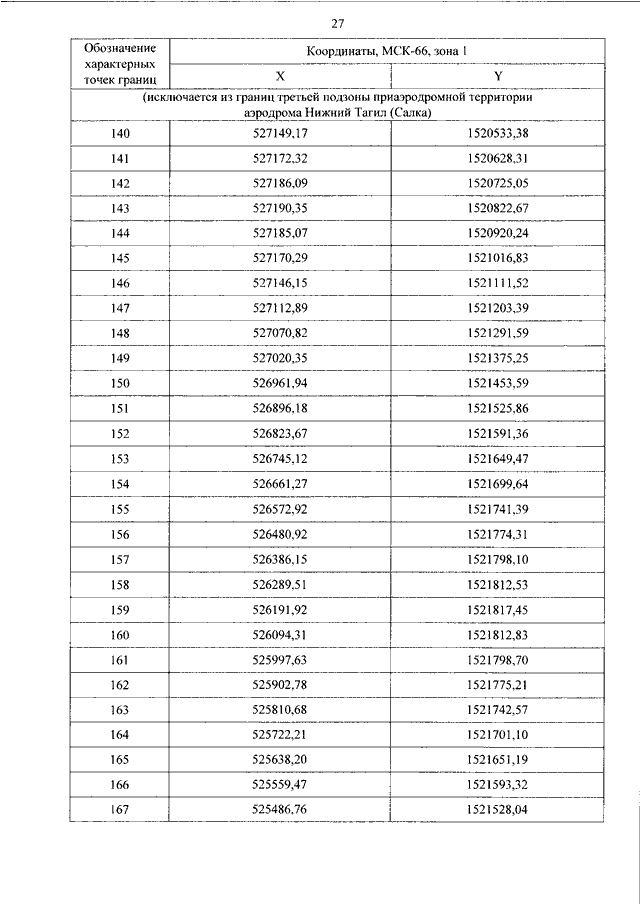 27

| Обозначение характерных точек границ | Координаты, МСК-66, зона 1 | |
|---|---|---|
| | X | Y |
| (исключается из границ третьей подзоны приаэродромной территории аэродрома Нижний Тагил (Салка) | | |
| 140 | 527149,17 | 1520533,38 |
| 141 | 527172,32 | 1520628,31 |
| 142 | 527186,09 | 1520725,05 |
| 143 | 527190,35 | 1520822,67 |
| 144 | 527185,07 | 1520920,24 |
| 145 | 527170,29 | 1521016,83 |
| 146 | 527146,15 | 1521111,52 |
| 147 | 527112,89 | 1521203,39 |
| 148 | 527070,82 | 1521291,59 |
| 149 | 527020,35 | 1521375,25 |
| 150 | 526961,94 | 1521453,59 |
| 151 | 526896,18 | 1521525,86 |
| 152 | 526823,67 | 1521591,36 |
| 153 | 526745,12 | 1521649,47 |
| 154 | 526661,27 | 1521699,64 |
| 155 | 526572,92 | 1521741,39 |
| 156 | 526480,92 | 1521774,31 |
| 157 | 526386,15 | 1521798,10 |
| 158 | 526289,51 | 1521812,53 |
| 159 | 526191,92 | 1521817,45 |
| 160 | 526094,31 | 1521812,83 |
| 161 | 525997,63 | 1521798,70 |
| 162 | 525902,78 | 1521775,21 |
| 163 | 525810,68 | 1521742,57 |
| 164 | 525722,21 | 1521701,10 |
| 165 | 525638,20 | 1521651,19 |
| 166 | 525559,47 | 1521593,32 |
| 167 | 525486,76 | 1521528,04 |